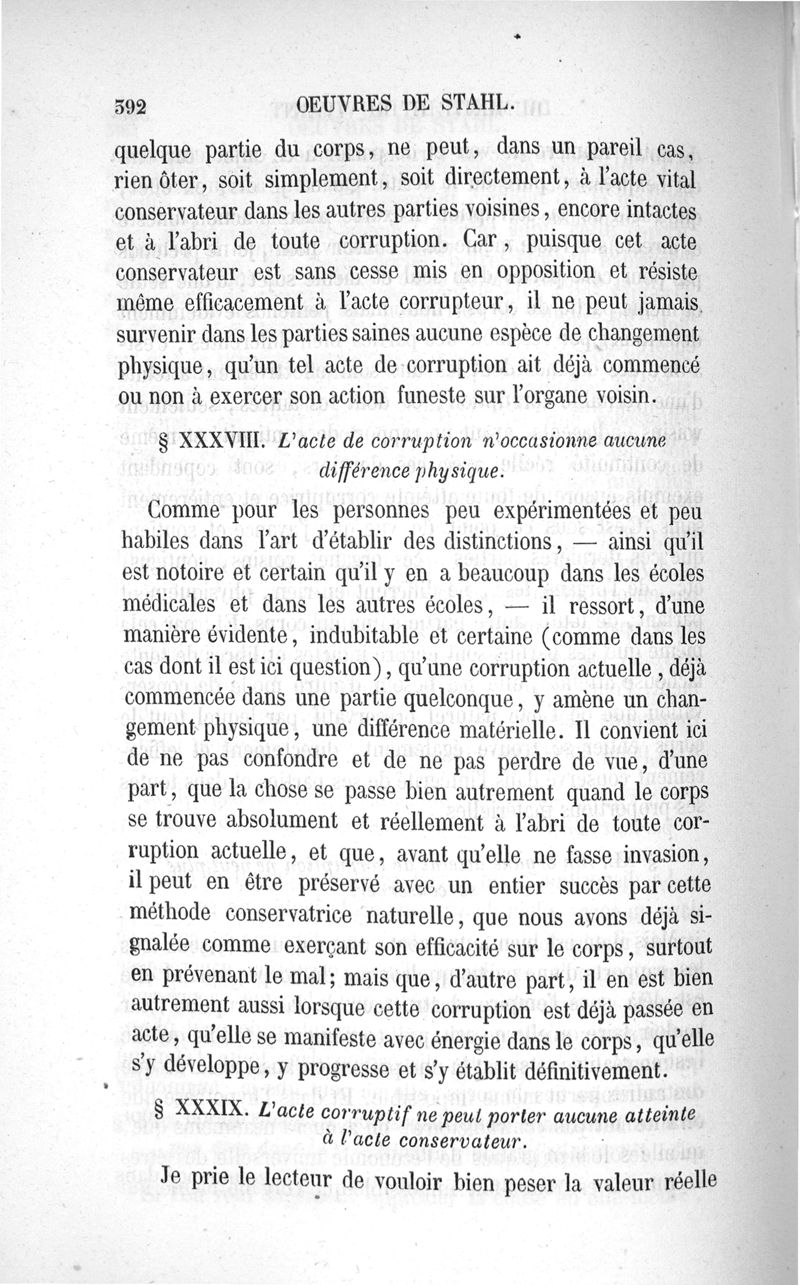 392 OEUVRES DE STAHL.

quelque partie du corps, ne peut, dans un pareil cas, rien ôter, soit simplement, soit directement, à l'acte vital conservateur dans les autres parties voisines, encore intactes et à l'abri de toute corruption. Car, puisque cet acte conservateur est sans cesse mis en opposition et résiste même efficacement à l'acte corrupteur, il ne peut jamais survenir dans les parties saines aucune espèce de changement physique, qu'un tel acte de corruption ait déjà commencé ou non à exercer son action funeste sur l'organe voisin.

§ XXXVIII. L'acte de corruption n'occasionne aucune différence physique.

Comme pour les personnes peu expérimentées et peu habiles dans l'art d'établir des distinctions, — ainsi qu'il est notoire et certain qu'il y en a beaucoup dans les écoles médicales et dans les autres écoles, — il ressort, d'une manière évidente, indubitable et certaine (comme dans les cas dont il est ici question), qu'une corruption actuelle, déjà commencée dans une partie quelconque, y amène un changement physique, une différence matérielle. Il convient ici de ne pas confondre et de ne pas perdre de vue, d'une part, que la chose se passe bien autrement quand le corps se trouve absolument et réellement à l'abri de toute corruption actuelle, et que, avant qu'elle ne fasse invasion, il peut en être préservé avec un entier succès par cette méthode conservatrice naturelle, que nous avons déjà signalée comme exerçant son efficacité sur le corps, surtout en prévenant le mal; mais que, d'autre part, il en est bien autrement aussi lorsque cette corruption est déjà passée en acte, qu'elle se manifeste avec énergie dans le corps, qu'elle s'y développe, y progresse et s'y établit définitivement.

§ XXXIX. L'acte corruptif ne peut porter aucune atteinte à l'acte conservateur.

Je prie le lecteur de vouloir bien peser la valeur réelle